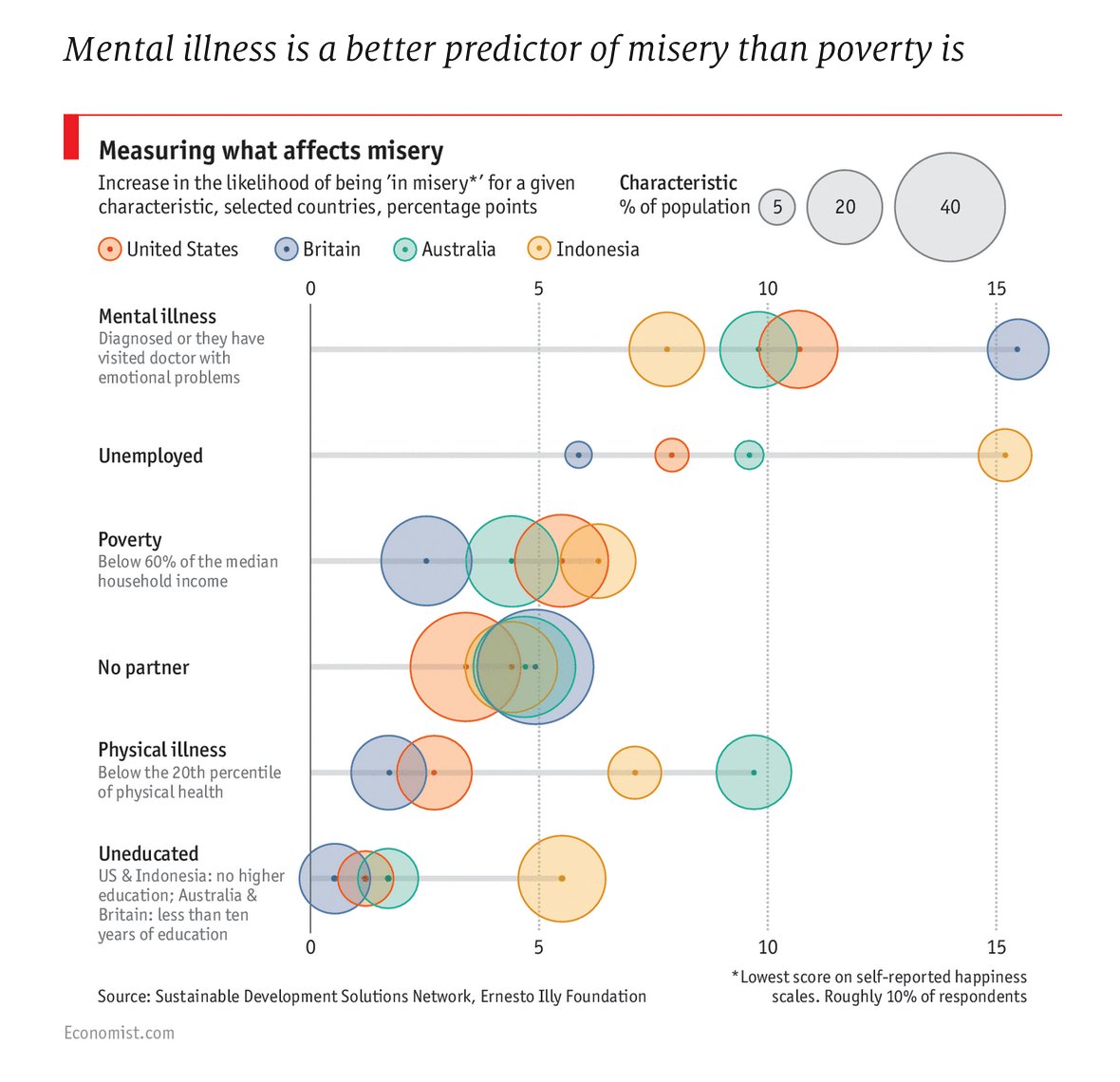 Mental illness is a better predictor of misery than poverty is

Measuring what affects misery

Increase in the likelihood of being 'in misery*' for a given characteristic, selected countries, percentage points

Characteristic
% of population 5 20 40

United States Britain Australia Indonesia

0 5 10 15

Mental illness
Diagnosed or they have visited doctor with emotional problems

Unemployed

Poverty
Below 60% of the median household income

No partner

Physical illness
Below the 20th percentile of physical health

Uneducated
US & Indonesia: no higher education; Australia & Britain: less than ten years of education

0 5 10 15

Source: Sustainable Development Solutions Network, Ernesto Illy Foundation

*Lowest score on self-reported happiness scales. Roughly 10% of respondents

Economist.com